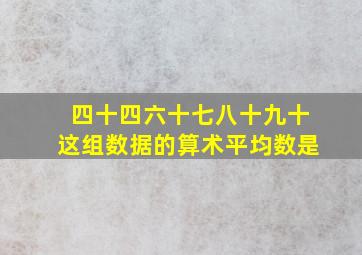 四十四六十七八十九十
这组数据的算术平均数是